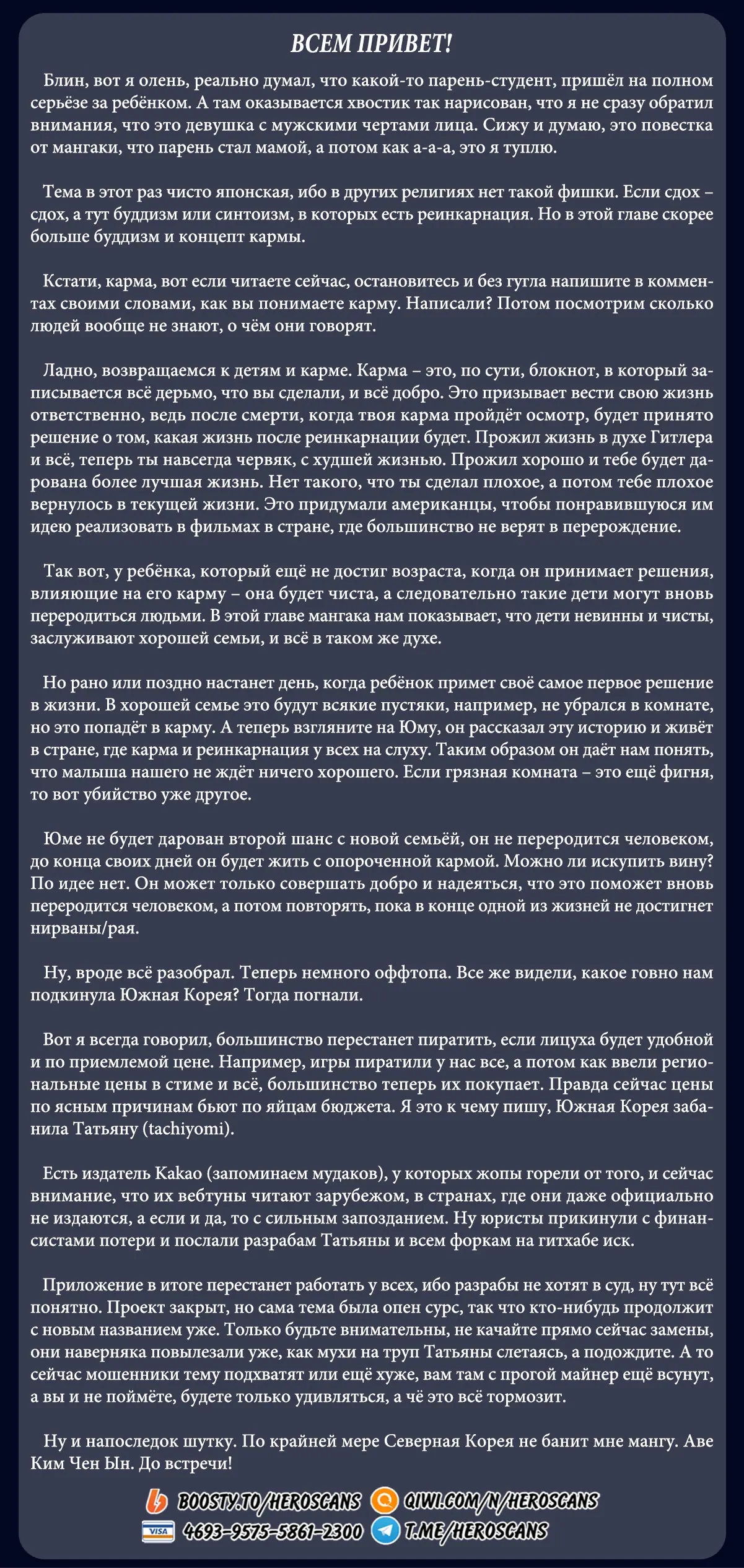 ВСЕМ ПРИВЕТ!

Блин, вот я олень, реально думал, что какой-то парень-студент, пришёл на полном серьёзе за ребёнком. А там оказывается хвостик так нарисован, что я не сразу обратил внимания, что это девушка с мужскими чертами лица. Сижу и думаю, это повестка от мангаки, что парень стал мамой, а потом как а-а-а, это я туплю.

Тема в этот раз чисто японская, ибо в других религиях нет такой фишки. Если сдох – сдох, а тут буддизм или синтоизм, в которых есть реинкарнация. Но в этой главе скорее больше буддизм и концепт кармы.

Кстати, карма, вот если читаете сейчас, остановитесь и без гугла напишите в комментах своими словами, как вы понимаете карму. Написали? Потом посмотрим сколько людей вообще не знают, о чём они говорят.

Ладно, возвращаемся к детям и карме. Карма – это, по сути, блокнот, в который записывается всё дерьмо, что вы сделали, и всё добро. Это призывает вести свою жизнь ответственно, ведь после смерти, когда твоя карма пройдёт осмотр, будет принято решение о том, какая жизнь после реинкарнации будет. Прожил жизнь в духе Гитлера и всё, теперь ты навсегда червяк, с худшей жизнью. Прожил хорошо и тебе будет дарована более лучшая жизнь. Нет такого, что ты сделал плохое, а потом тебе плохое вернулось в текущей жизни. Это придумали американцы, чтобы понравившуюся им идею реализовать в фильмах в стране, где большинство не верят в перерождение.

Так вот, у ребёнка, который ещё не достиг возраста, когда он принимает решения, влияющие на его карму – она будет чиста, а следовательно такие дети могут вновь переродиться людьми. В этой главе мангака нам показывает, что дети невинны и чисты, заслуживают хорошей семьи, и всё в таком же духе.

Но рано или поздно настанет день, когда ребёнок примет своё самое первое решение в жизни. В хорошей семье это будут всякие пустяки, например, не убрался в комнате, но это попадёт в карму. А теперь взгляните на Юму, он рассказал эту историю и живёт в стране, где карма и реинкарнация у всех на слуху. Таким образом он даёт нам понять, что малыша нашего не ждёт ничего хорошего. Если грязная комната – это ещё фигня, то вот убийство уже другое.

Юме не будет дарован второй шанс с новой семьёй, он не переродится человеком, до конца своих дней он будет жить с опороченной кармой. Можно ли искупить вину? По идее нет. Он может только совершать добро и надеяться, что это поможет вновь переродится человеком, а потом повторять, пока в конце одной из жизней не достигнет нирваны/рая.

Ну, вроде всё разобрал. Теперь немного оффтопа. Все же видели, какое говно нам подкинула Южная Корея? Тогда погнали.

Вот я всегда говорил, большинство перестанет пиратить, если лицуха будет удобной и по приемлемой цене. Например, игры пиратили у нас все, а потом как ввели региональные цены в стиме и всё, большинство теперь их покупает. Правда сейчас цены по ясным причинам бьют по яйцам бюджета. Я это к чему пишу, Южная Корея забанила Татьяну (tachiyomi).

Есть издатель Kakao (запоминаем мудаков), у которых жопы горели от того, и сейчас внимание, что их вебтуны читают зарубежом, в странах, где они даже официально не издаются, а если и да, то с сильным запозданием. Ну юристы прикинули с финансистами потери и послали разрабам Татьяны и всем форкам на гитхабе иск.

Приложение в итоге перестанет работать у всех, ибо разрабы не хотят в суд, ну тут всё понятно. Проект закрыт, но сама тема была опен сурс, так что кто-нибудь продолжит с новым названием уже. Только будьте внимательны, не качайте прямо сейчас замены, они наверняка повылезали уже, как мухи на труп Татьяны слетаясь, а подождите. А то сейчас мошенники тему подхватят или ещё хуже, вам там с прогой майнер ещё всунут, а вы и не поймёте, будете только удивляться, а чё это всё тормозит.

Ну и напоследок шутку. По крайней мере Северная Корея не банит мне мангу. Аве Ким Чен Ын. До встречи!

BOOSTY.TO/HEROSCANS QIWI.COM/N/HEROSCANS
VISA 4693-9575-5861-2300 T.ME/HEROSCANS